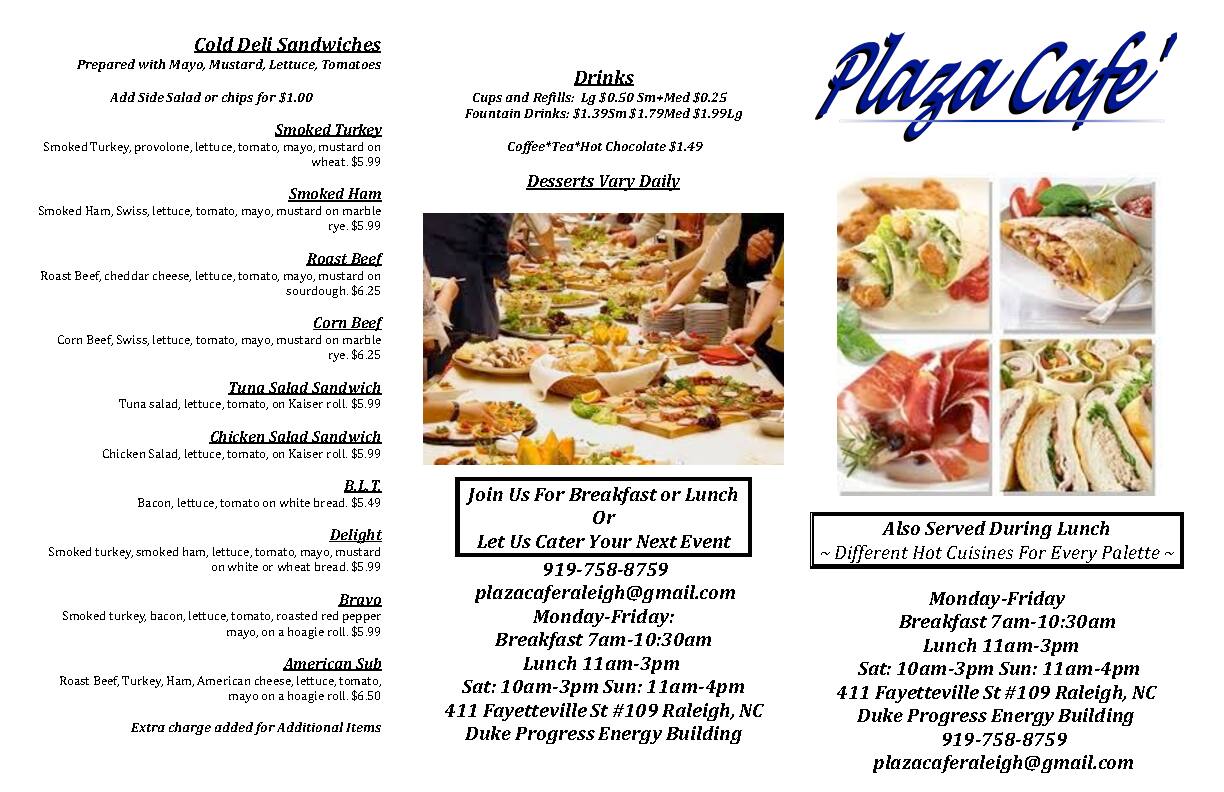 Cold Deli Sandwiches
Prepared with Mayo, Mustard, Lettuce, Tomatoes

Add Side Salad or chips for $1.00

Smoked Turkey
Smoked Turkey, provolone, lettuce, tomato, mayo, mustard on wheat. $5.99

Smoked Ham
Smoked Ham, Swiss, lettuce, tomato, mayo, mustard on marble rye. $5.99

Roast Beef
Roast Beef, cheddar cheese, lettuce, tomato, mayo, mustard on sourdough. $6.25

Corn Beef
Corn Beef, Swiss, lettuce, tomato, mayo, mustard on marble rye. $6.25

Tuna Salad Sandwich
Tuna salad, lettuce, tomato, on Kaiser roll. $5.99

Chicken Salad Sandwich
Chicken Salad, lettuce, tomato, on Kaiser roll. $5.99

B.L.T.
Bacon, lettuce, tomato on white bread. $5.49

Delight
Smoked turkey, smoked ham, lettuce, tomato, mayo, mustard on white or wheat bread. $5.99

Bravo
Smoked turkey, bacon, lettuce, tomato, roasted red pepper mayo, on a hoagie roll. $5.99

American Sub
Roast Beef, Turkey, Ham, American cheese, lettuce, tomato, mayo on a hoagie roll. $6.50

Extra charge added for Additional Items

Drinks
Cups and Refills: Lg $0.50 Sm+Med $0.25
Fountain Drinks: $1.39Sm $1.79Med $1.99Lg

Coffee*Tea*Hot Chocolate $1.49

Desserts Vary Daily

Join Us For Breakfast or Lunch
Or
Let Us Cater Your Next Event

919-758-8759
plazacaferaleigh@gmail.com
Monday-Friday:
Breakfast 7am-10:30am
Lunch 11am-3pm
Sat: 10am-3pm Sun: 11am-4pm
411 Fayetteville St #109 Raleigh, NC
Duke Progress Energy Building

Plaza Cafe'

Also Served During Lunch
~ Different Hot Cuisines For Every Palette ~

Monday-Friday
Breakfast 7am-10:30am
Lunch 11am-3pm
Sat: 10am-3pm Sun: 11am-4pm
411 Fayetteville St #109 Raleigh, NC
Duke Progress Energy Building
919-758-8759
plazacaferaleigh@gmail.com